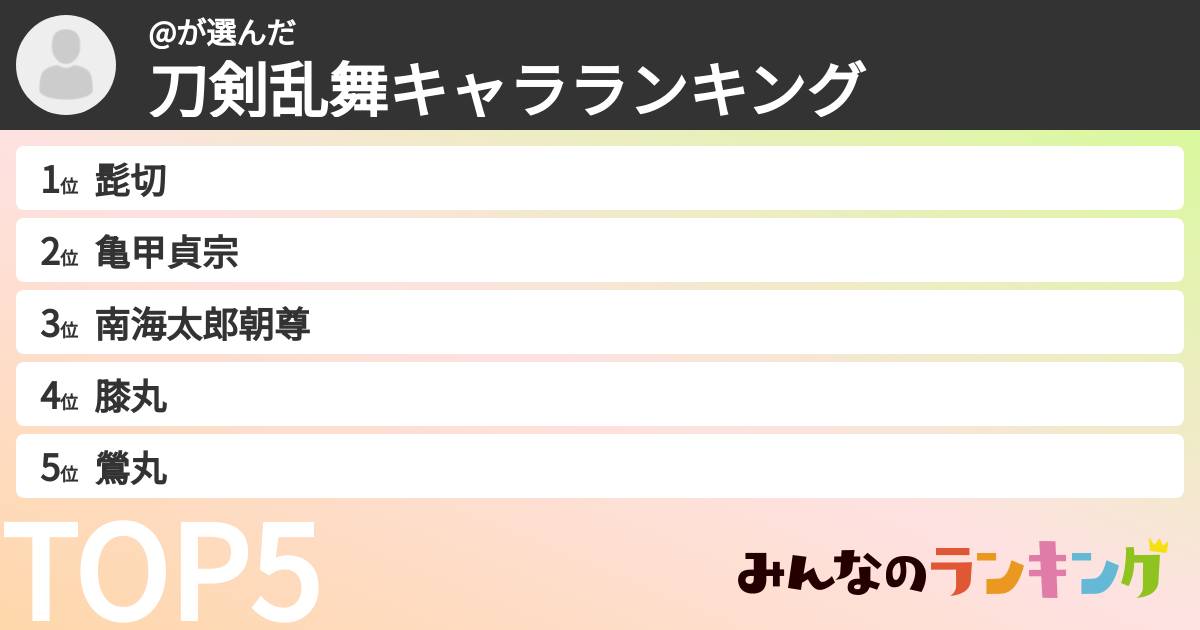 @が選んだ
刀剣乱舞キャラランキング

1位 髭切
2位 亀甲貞宗
3位 南海太郎朝尊
4位 膝丸
5位 鶯丸

TOP5

みんなのランキング